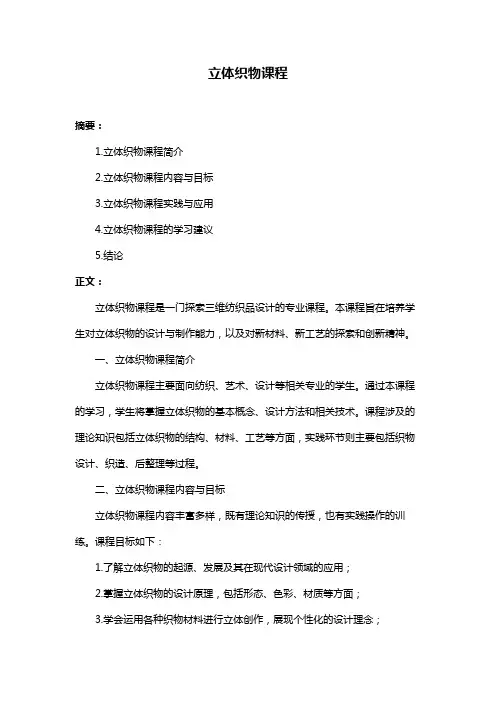 立体织物课程

摘要：

1.立体织物课程简介

2.立体织物课程内容与目标

3.立体织物课程实践与应用

4.立体织物课程的学习建议

5.结论

正文：

立体织物课程是一门探索三维纺织品设计的专业课程。本课程旨在培养学生对立体织物的设计与制作能力，以及对新材料、新工艺的探索和创新精神。

一、立体织物课程简介

立体织物课程主要面向纺织、艺术、设计等相关专业的学生。通过本课程的学习，学生将掌握立体织物的基本概念、设计方法和相关技术。课程涉及的理论知识包括立体织物的结构、材料、工艺等方面，实践环节则主要包括织物设计、织造、后整理等过程。

二、立体织物课程内容与目标

立体织物课程内容丰富多样，既有理论知识的传授，也有实践操作的训练。课程目标如下：

1.了解立体织物的起源、发展及其在现代设计领域的应用；

2.掌握立体织物的设计原理，包括形态、色彩、材质等方面；

3.学会运用各种织物材料进行立体创作，展现个性化的设计理念；